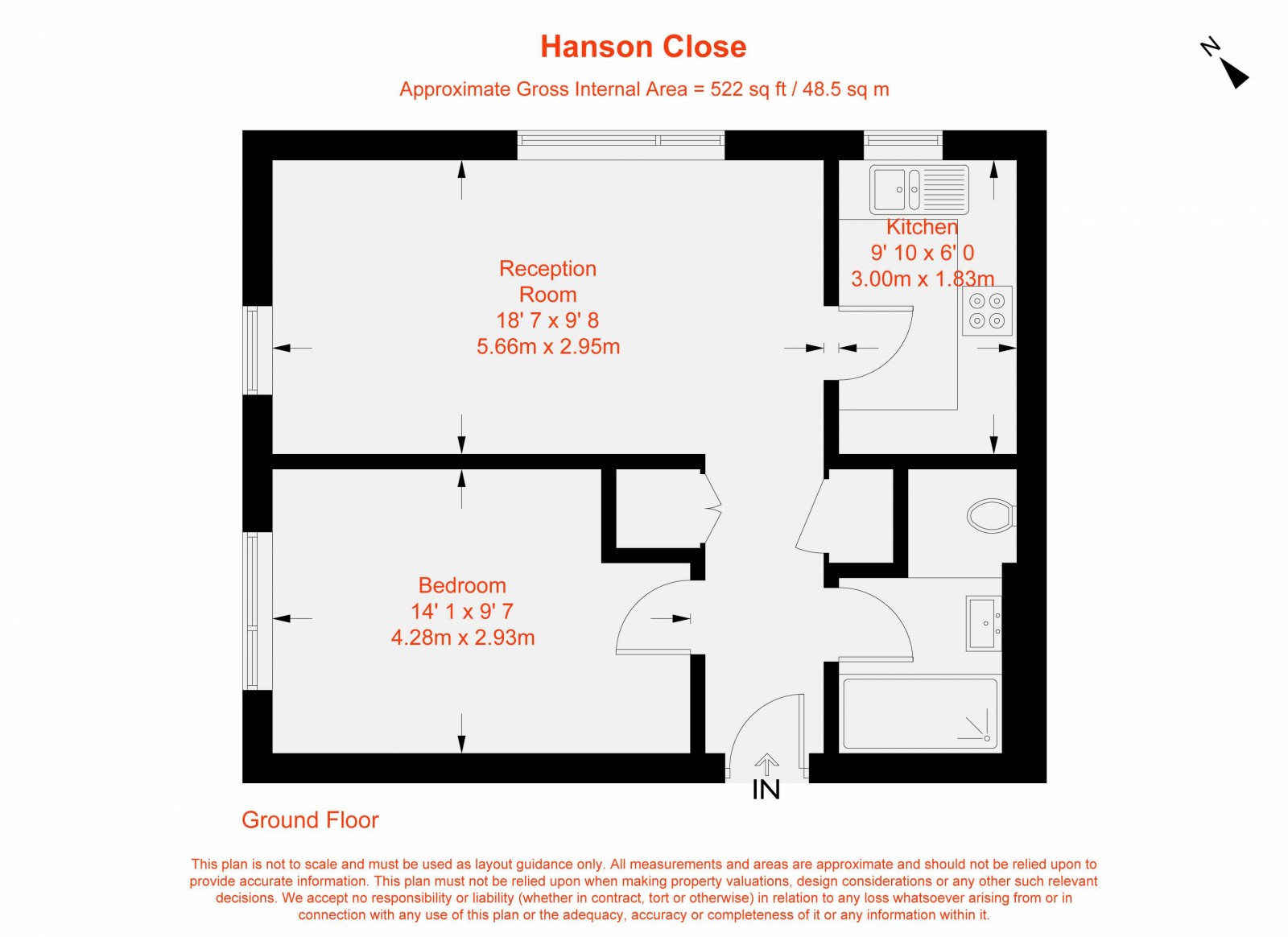 Hanson Close

Approximate Gross Internal Area = 522 sq ft / 48.5 sq m

N

Reception Room
18' 7 x 9' 8
5.66m x 2.95m

Kitchen
9' 10 x 6' 0
3.00m x 1.83m

Bedroom
14' 1 x 9' 7
4.28m x 2.93m

IN

Ground Floor

This plan is not to scale and must be used as layout guidance only. All measurements and areas are approximate and should not be relied upon to provide accurate information. This plan must not be relied upon when making property valuations, design considerations or any other such relevant decisions. We accept no responsibility or liability (whether in contract, tort or otherwise) in relation to any loss whatsoever arising from or in connection with any use of this plan or the adequacy, accuracy or completeness of it or any information within it.